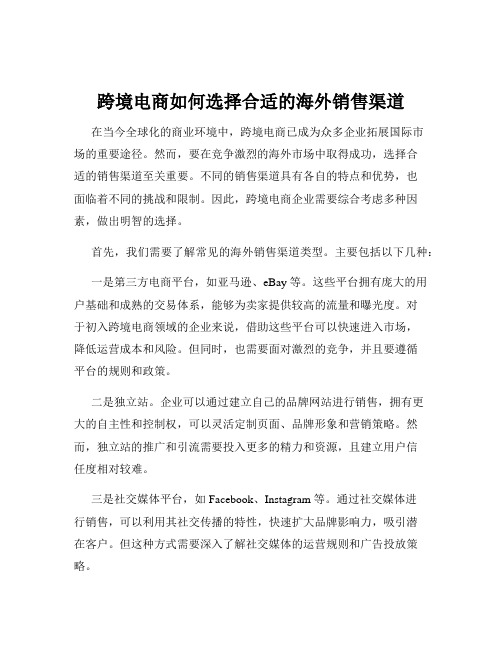 跨境电商如何选择合适的海外销售渠道

在当今全球化的商业环境中，跨境电商已成为众多企业拓展国际市场的重要途径。然而，要在竞争激烈的海外市场中取得成功，选择合适的销售渠道至关重要。不同的销售渠道具有各自的特点和优势，也面临着不同的挑战和限制。因此，跨境电商企业需要综合考虑多种因素，做出明智的选择。

首先，我们需要了解常见的海外销售渠道类型。主要包括以下几种：

一是第三方电商平台，如亚马逊、eBay 等。这些平台拥有庞大的用户基础和成熟的交易体系，能够为卖家提供较高的流量和曝光度。对于初入跨境电商领域的企业来说，借助这些平台可以快速进入市场，降低运营成本和风险。但同时，也需要面对激烈的竞争，并且要遵循平台的规则和政策。

二是独立站。企业可以通过建立自己的品牌网站进行销售，拥有更大的自主性和控制权，可以灵活定制页面、品牌形象和营销策略。然而，独立站的推广和引流需要投入更多的精力和资源，且建立用户信任度相对较难。

三是社交媒体平台，如 Facebook、Instagram 等。通过社交媒体进行销售，可以利用其社交传播的特性，快速扩大品牌影响力，吸引潜在客户。但这种方式需要深入了解社交媒体的运营规则和广告投放策略。